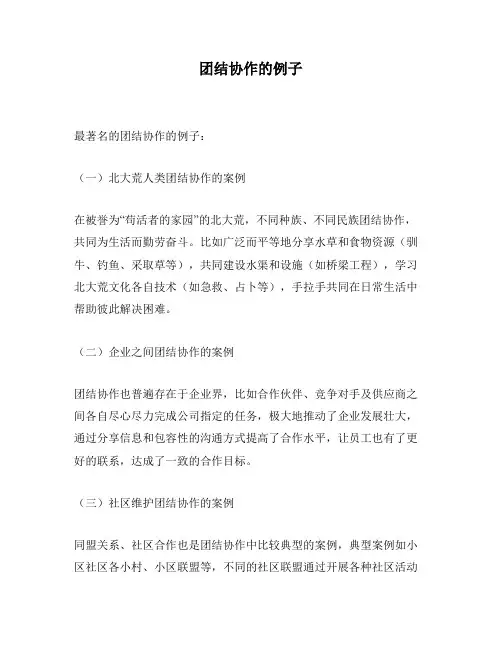 团结协作的例子

最著名的团结协作的例子：

（一）北大荒人类团结协作的案例

在被誉为“苟活者的家园”的北大荒，不同种族、不同民族团结协作，共同为生活而勤劳奋斗。比如广泛而平等地分享水草和食物资源（驯牛、钓鱼、采取草等），共同建设水渠和设施（如桥梁工程），学习北大荒文化各自技术（如急救、占卜等），手拉手共同在日常生活中帮助彼此解决困难。

（二）企业之间团结协作的案例

团结协作也普遍存在于企业界，比如合作伙伴、竞争对手及供应商之间各自尽心尽力完成公司指定的任务，极大地推动了企业发展壮大，通过分享信息和包容性的沟通方式提高了合作水平，让员工也有了更好的联系，达成了一致的合作目标。

（三）社区维护团结协作的案例

同盟关系、社区合作也是团结协作中比较典型的案例，典型案例如小区社区各小村、小区联盟等，不同的社区联盟通过开展各种社区活动